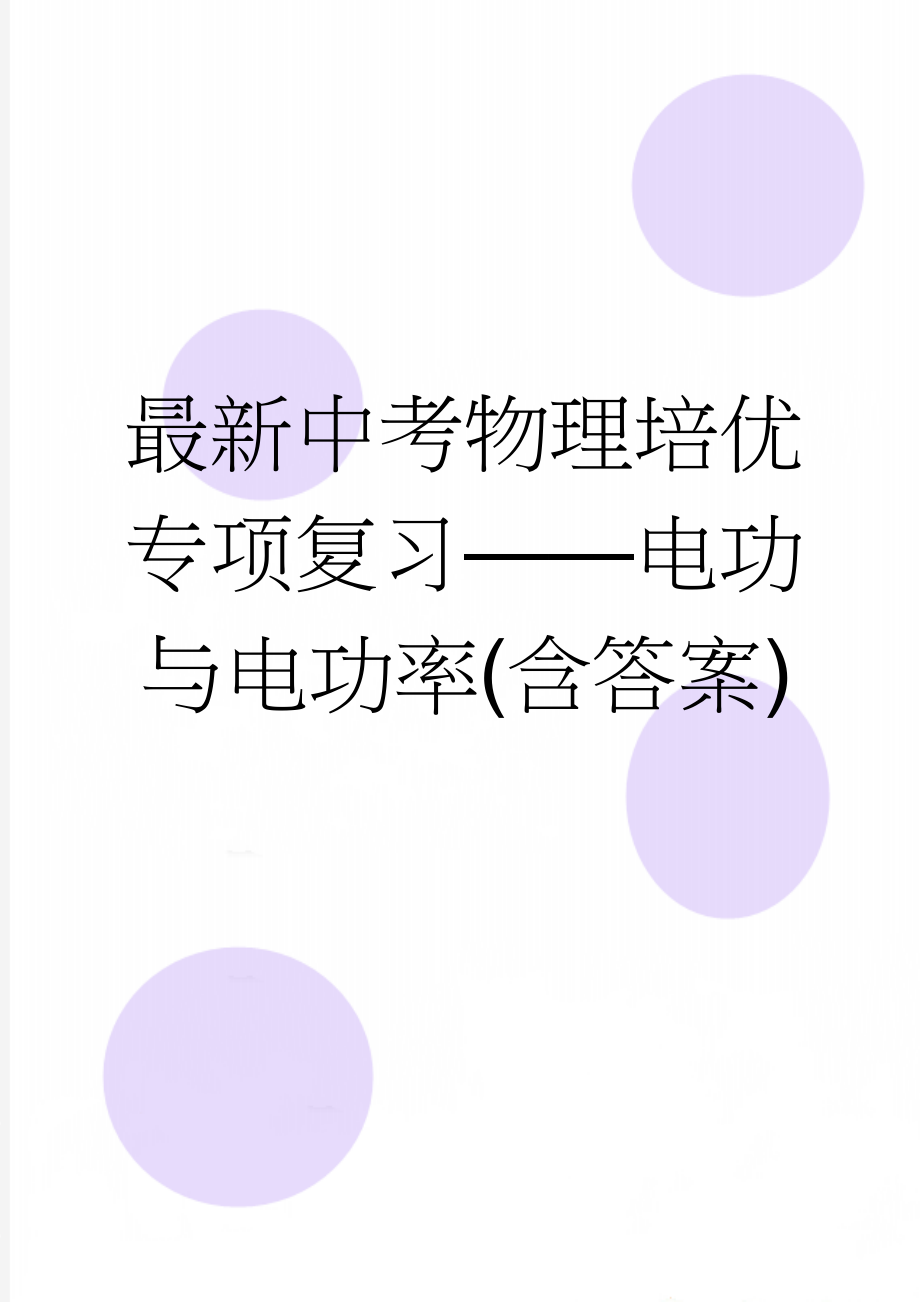 最新中考物理培优专项复习——电功与电功率(含答案)